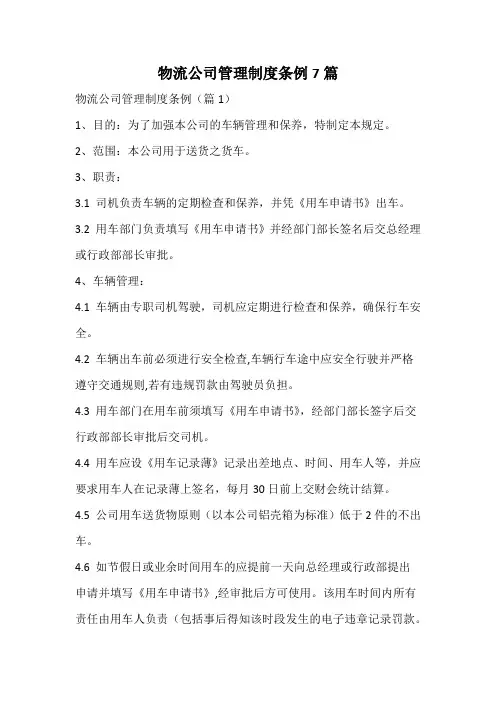 物流公司管理制度条例 7 篇

物流公司管理制度条例（篇 1）

1、目的：为了加强本公司的车辆管理和保养，特制定本规定。

2、范围：本公司用于送货之货车。

3、职责：

3.1 司机负责车辆的定期检查和保养，并凭《用车申请书》出车。

3.2 用车部门负责填写《用车申请书》并经部门部长签名后交总经理或行政部部长审批。

4、车辆管理：

4.1 车辆由专职司机驾驶，司机应定期进行检查和保养，确保行车安全。

4.2 车辆出车前必须进行安全检查,车辆行车途中应安全行驶并严格遵守交通规则,若有违规罚款由驾驶员负担。

4.3 用车部门在用车前须填写《用车申请书》，经部门部长签字后交行政部部长审批后交司机。

4.4 用车应设《用车记录薄》记录出差地点、时间、用车人等，并应要求用车人在记录薄上签名，每月 30 日前上交财会统计结算。

4.5 公司用车送货物原则（以本公司铝壳箱为标准）低于 2 件的不出车。

4.6 如节假日或业余时间用车的应提前一天向总经理或行政部提出申请并填写《用车申请书》,经审批后方可使用。该用车时间内所有责任由用车人负责（包括事后得知该时段发生的电子违章记录罚款。